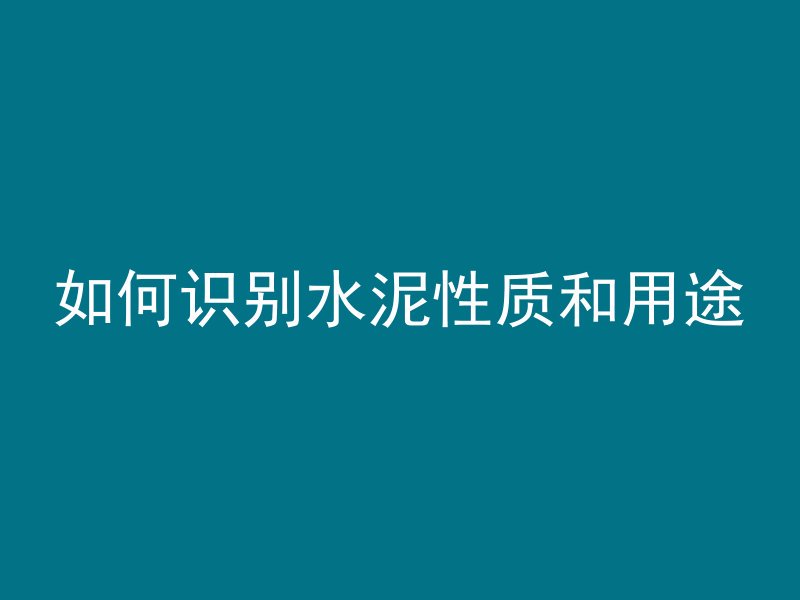 如何识别水泥性质和用途